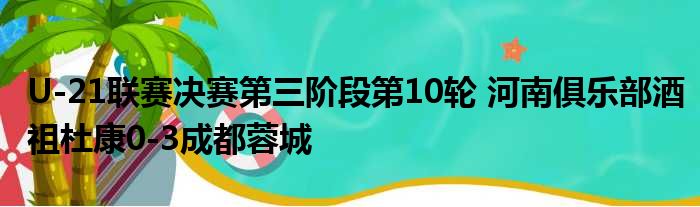 U-21联赛决赛第三阶段第10轮 河南俱乐部酒祖杜康0-3成都蓉城